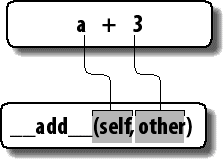 a + 3

__add__(self, other)